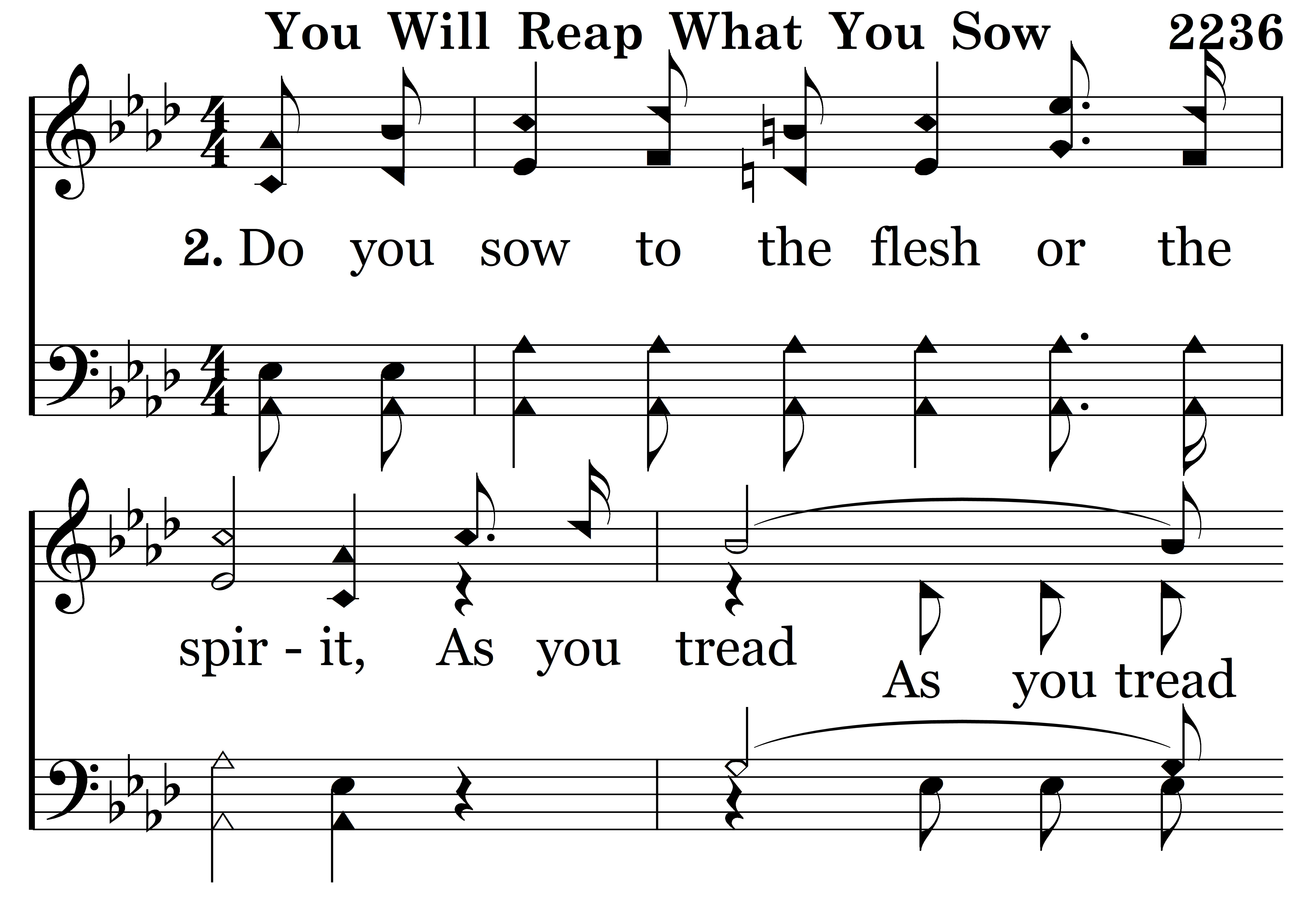 You Will Reap What You Sow 2236

2. Do you sow to the flesh or the

spir - it, As you tread

As you tread